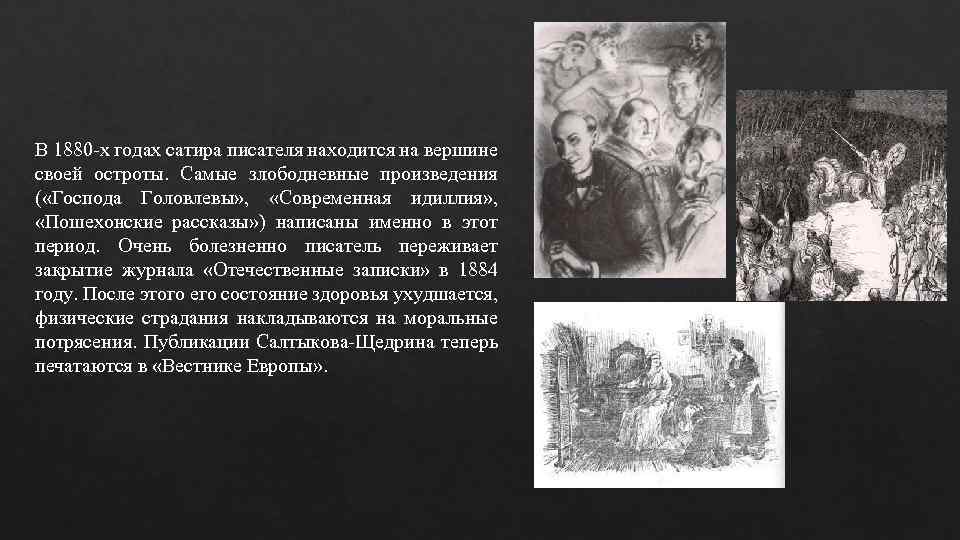 В 1880-х годах сатира писателя находится на вершине своей остроты. Самые злободневные произведения («Господа Головлевы», «Современная идиллия», «Пошехонские рассказы») написаны именно в этот период. Очень болезненно писатель переживает закрытие журнала «Отечественные записки» в 1884 году. После этого его состояние здоровья ухудшается, физические страдания накладываются на моральные потрясения. Публикации Салтыкова-Щедрина теперь печатаются в «Вестнике Европы».